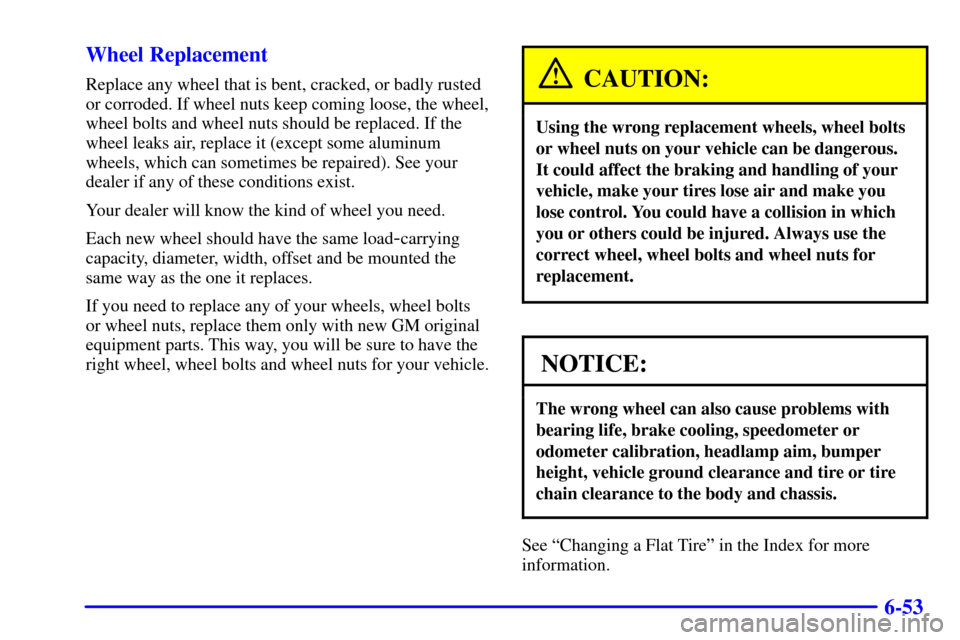 Wheel Replacement

Replace any wheel that is bent, cracked, or badly rusted or corroded. If wheel nuts keep coming loose, the wheel, wheel bolts and wheel nuts should be replaced. If the wheel leaks air, replace it (except some aluminum wheels, which can sometimes be repaired). See your dealer if any of these conditions exist.

Your dealer will know the kind of wheel you need.

Each new wheel should have the same load-carrying capacity, diameter, width, offset and be mounted the same way as the one it replaces.

If you need to replace any of your wheels, wheel bolts or wheel nuts, replace them only with new GM original equipment parts. This way, you will be sure to have the right wheel, wheel bolts and wheel nuts for your vehicle.

CAUTION:

Using the wrong replacement wheels, wheel bolts or wheel nuts on your vehicle can be dangerous. It could affect the braking and handling of your vehicle, make your tires lose air and make you lose control. You could have a collision in which you or others could be injured. Always use the correct wheel, wheel bolts and wheel nuts for replacement.

NOTICE:

The wrong wheel can also cause problems with bearing life, brake cooling, speedometer or odometer calibration, headlamp aim, bumper height, vehicle ground clearance and tire or tire chain clearance to the body and chassis.

See “Changing a Flat Tire” in the Index for more information.

6-53

carmanualsonline.info